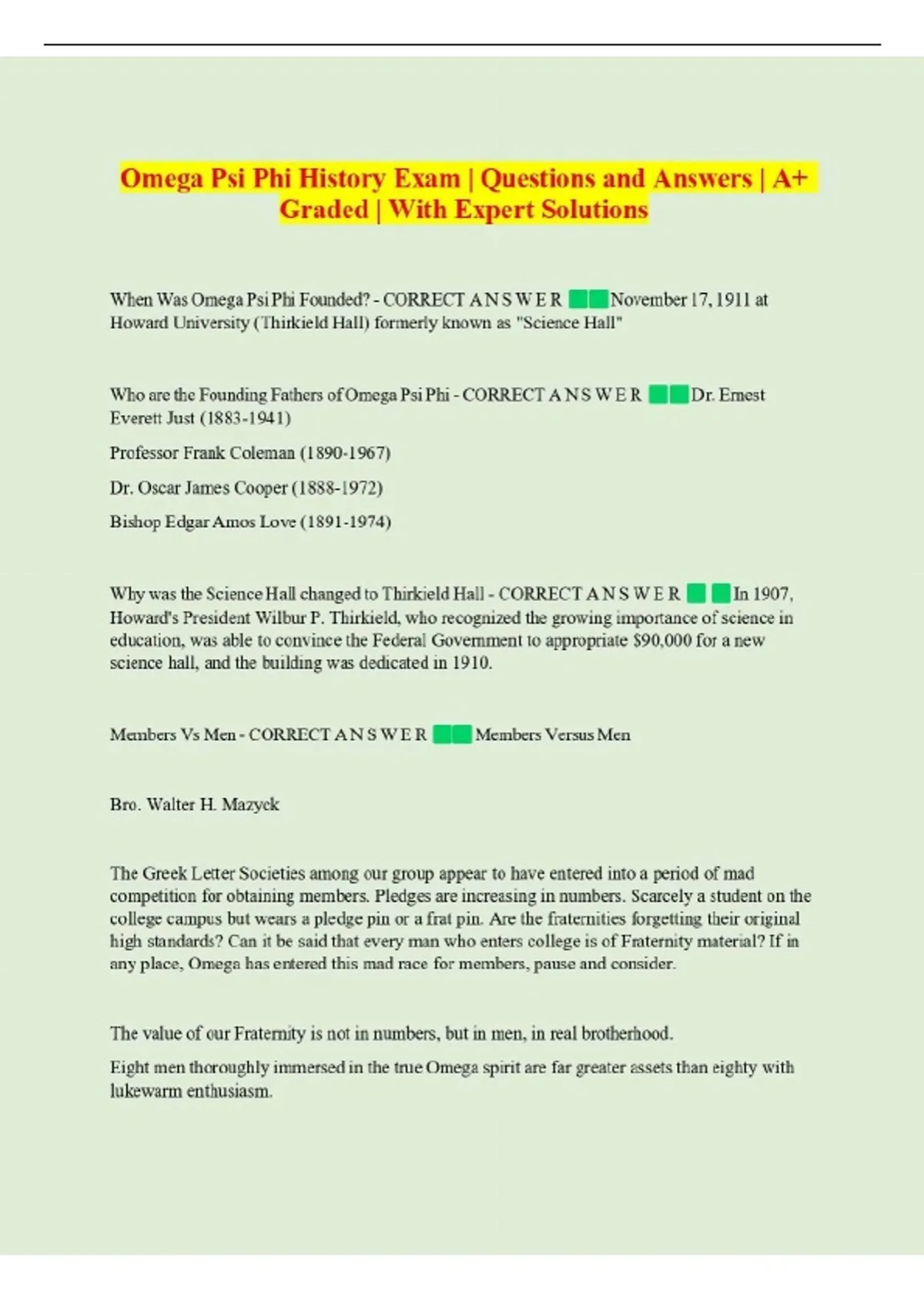 Omega Psi Phi History Exam | Questions and Answers | A+ Graded | With Expert Solutions

When Was Omega Psi Phi Founded? - CORRECT A N S W E R November 17, 1911 at Howard University (Thirkield Hall) formerly known as "Science Hall"

Who are the Founding Fathers of Omega Psi Phi - CORRECT A N S W E R Dr. Ernest Everett Just (1883-1941)

Professor Frank Coleman (1890-1967)

Dr. Oscar James Cooper (1888-1972)

Bishop Edgar Amos Love (1891-1974)

Why was the Science Hall changed to Thirkield Hall - CORRECT A N S W E R In 1907, Howard's President Wilbur P. Thirkield, who recognized the growing importance of science in education, was able to convince the Federal Government to appropriate $90,000 for a new science hall, and the building was dedicated in 1910.

Members Vs Men - CORRECT A N S W E R Members Versus Men

Bro. Walter H. Mazyck

The Greek Letter Societies among our group appear to have entered into a period of mad competition for obtaining members. Pledges are increasing in numbers. Scarcely a student on the college campus but wears a pledge pin or a frat pin. Are the fraternities forgetting their original high standards? Can it be said that every man who enters college is of Fraternity material? If in any place, Omega has entered this mad race for members, pause and consider.

The value of our Fraternity is not in numbers, but in men, in real brotherhood.

Eight men thoroughly immersed in the true Omega spirit are far greater assets than eighty with lukewarm enthusiasm.